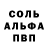 СОЛЬ
АЛЬФА
ПВП